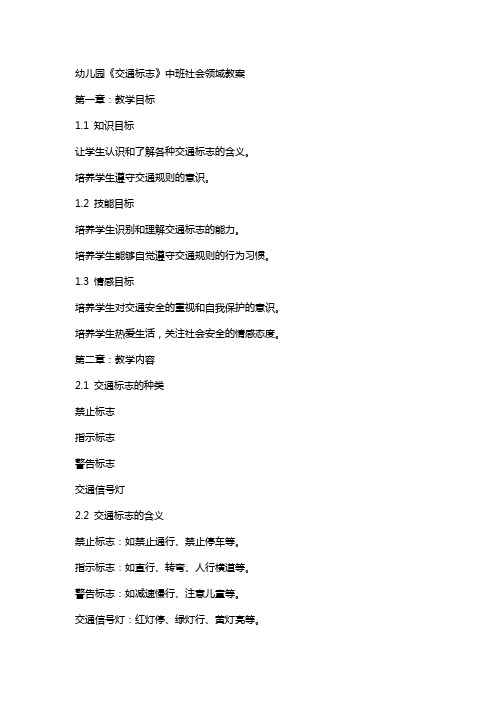 幼儿园《交通标志》中班社会领域教案

第一章：教学目标

1.1 知识目标

让学生认识和了解各种交通标志的含义。

培养学生遵守交通规则的意识。

1.2 技能目标

培养学生识别和理解交通标志的能力。

培养学生能够自觉遵守交通规则的行为习惯。

1.3 情感目标

培养学生对交通安全的重视和自我保护的意识。

培养学生热爱生活，关注社会安全的情感态度。

第二章：教学内容

2.1 交通标志的种类

禁止标志

指示标志

警告标志

交通信号灯

2.2 交通标志的含义

禁止标志：如禁止通行、禁止停车等。

指示标志：如直行、转弯、人行横道等。

警告标志：如减速慢行、注意儿童等。

交通信号灯：红灯停、绿灯行、黄灯亮等。